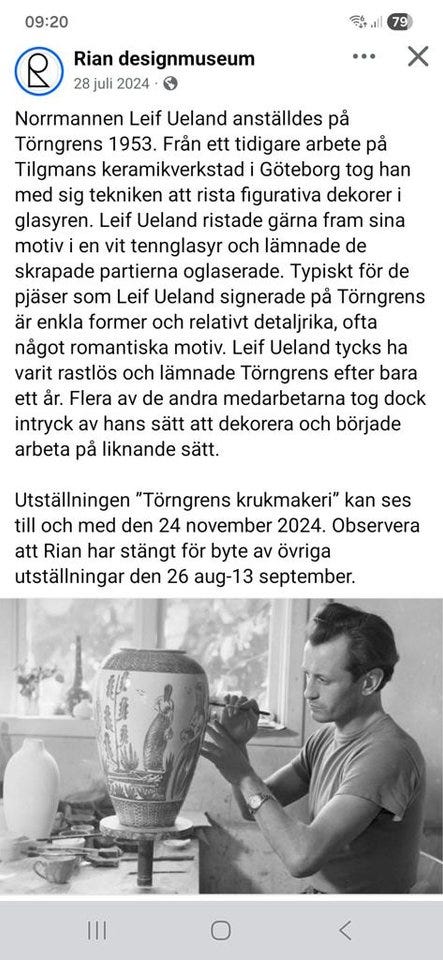 09:20

79

Rian designmuseum
28 juli 2024 ·

Norrmannen Leif Ueland anställdes på Törngrens 1953. Från ett tidigare arbete på Tilgmans keramikverkstad i Göteborg tog han med sig tekniken att rista figurativa dekorer i glasyren. Leif Ueland ristade gärna fram sina motiv i en vit tennglasyr och lämnade de skrapade partierna oglaserade. Typiskt för de pjäser som Leif Ueland signerade på Törngrens är enkla former och relativt detaljrika, ofta något romantiska motiv. Leif Ueland tycks ha varit rastlös och lämnade Törngrens efter bara ett år. Flera av de andra medarbetarna tog dock intryck av hans sätt att dekorera och började arbeta på liknande sätt.

Utställningen ”Törngrens krukmakeri” kan ses till och med den 24 november 2024. Observera att Rian har stängt för byte av övriga utställningar den 26 aug-13 september.